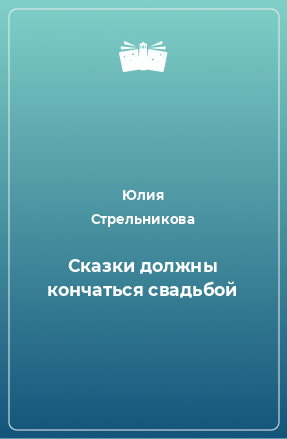 Юлия
Стрельникова

Сказки должны кончаться свадьбой